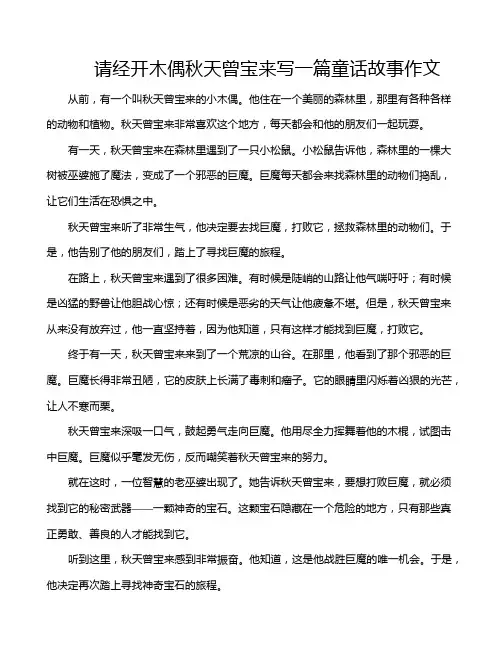 请经开木偶秋天曾宝来写一篇童话故事作文

从前，有一个叫秋天曾宝来的小木偶。他住在一个美丽的森林里，那里有各种各样的动物和植物。秋天曾宝来非常喜欢这个地方，每天都会和他的朋友们一起玩耍。

有一天，秋天曾宝来在森林里遇到了一只小松鼠。小松鼠告诉他，森林里的一棵大树被巫婆施了魔法，变成了一个邪恶的巨魔。巨魔每天都会来找森林里的动物们捣乱，让它们生活在恐惧之中。

秋天曾宝来听了非常生气，他决定要去找巨魔，打败它，拯救森林里的动物们。于是，他告别了他的朋友们，踏上了寻找巨魔的旅程。

在路上，秋天曾宝来遇到了很多困难。有时候是陡峭的山路让他气喘吁吁；有时候是凶猛的野兽让他胆战心惊；还有时候是恶劣的天气让他疲惫不堪。但是，秋天曾宝来从来没有放弃过，他一直坚持着，因为他知道，只有这样才能找到巨魔，打败它。

终于有一天，秋天曾宝来来到了一个荒凉的山谷。在那里，他看到了那个邪恶的巨魔。巨魔长得非常丑陋，它的皮肤上长满了毒刺和瘤子。它的眼睛里闪烁着凶狠的光芒，让人不寒而栗。

秋天曾宝来深吸一口气，鼓起勇气走向巨魔。他用尽全力挥舞着他的木棍，试图击中巨魔。巨魔似乎毫发无伤，反而嘲笑着秋天曾宝来的努力。

就在这时，一位智慧的老巫婆出现了。她告诉秋天曾宝来，要想打败巨魔，就必须找到它的秘密武器——一颗神奇的宝石。这颗宝石隐藏在一个危险的地方，只有那些真正勇敢、善良的人才能找到它。

听到这里，秋天曾宝来感到非常振奋。他知道，这是他战胜巨魔的唯一机会。于是，他决定再次踏上寻找神奇宝石的旅程。